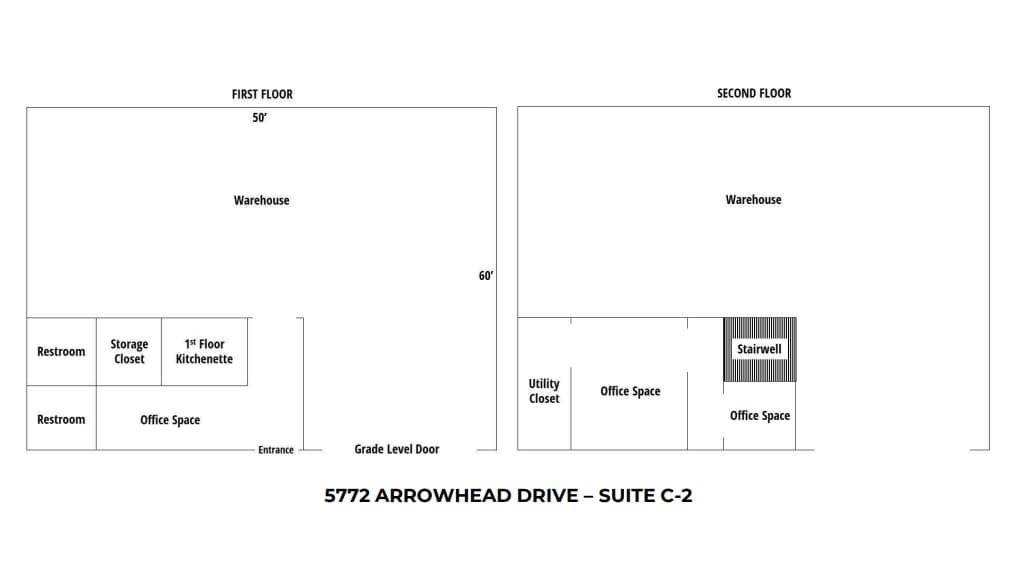 FIRST FLOOR

50'

Warehouse

60'

Restroom

Storage Closet

1st Floor Kitchenette

Restroom

Office Space

Entrance

Grade Level Door

SECOND FLOOR

Warehouse

Stairwell

Utility Closet

Office Space

Office Space

5772 ARROWHEAD DRIVE – SUITE C-2